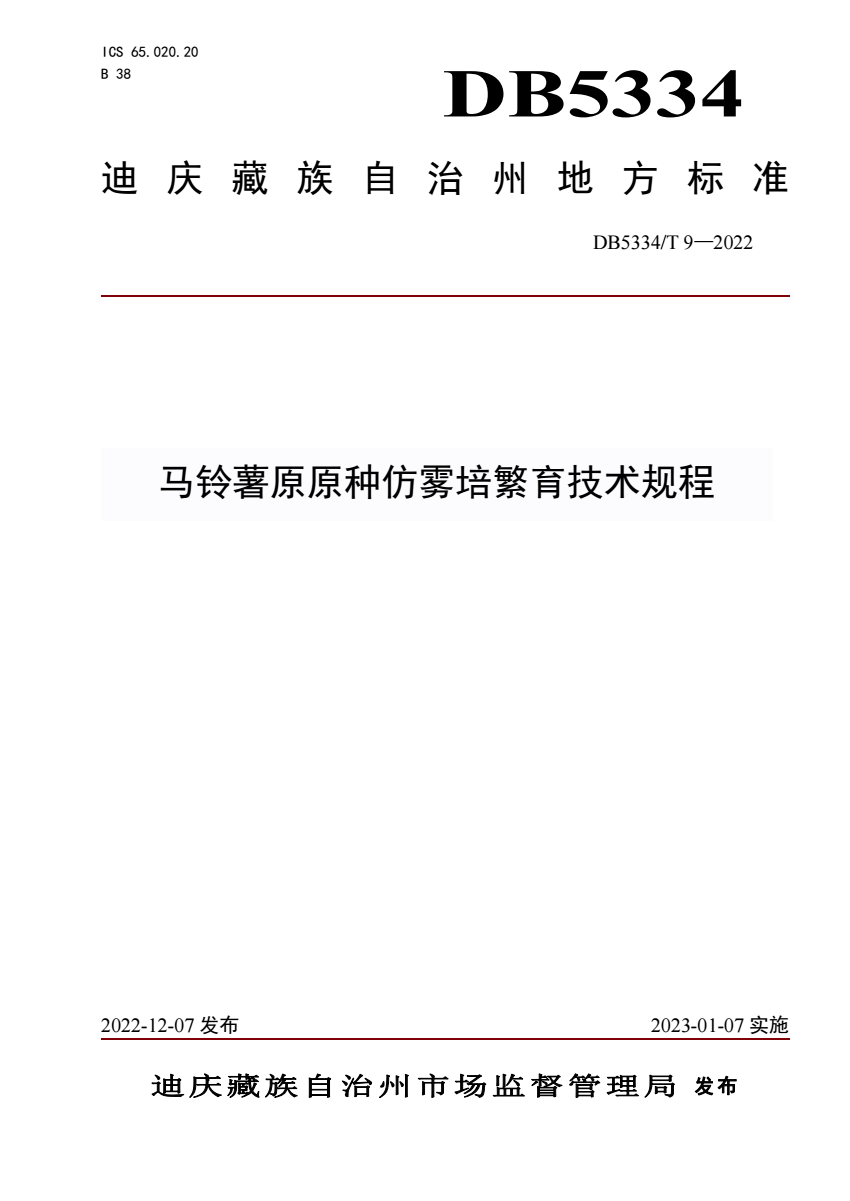 ICS 65.020.20
B 38

DB5334

迪庆藏族自治州地方标准

DB5334/T 9—2022

马铃薯原原种仿雾培繁育技术规程

2022-12-07 发布

2023-01-07 实施

迪庆藏族自治州市场监督管理局 发布